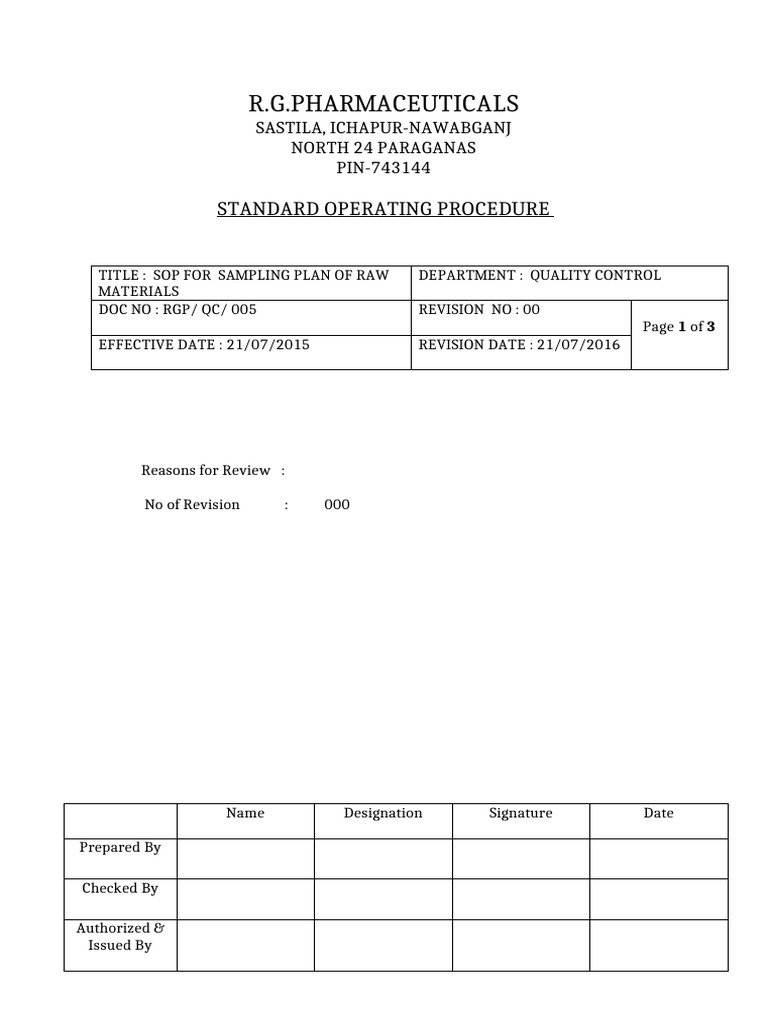 R.G.PHARMACEUTICALS
SASTILA, ICHAPUR-NAWABGANJ
NORTH 24 PARAGANAS
PIN-743144

STANDARD OPERATING PROCEDURE

| TITLE : SOP FOR SAMPLING PLAN OF RAW MATERIALS | DEPARTMENT : QUALITY CONTROL | |
|---|---|---|
| DOC NO : RGP/ QC/ 005 | REVISION NO : 00 | Page 1 of 3 |
| EFFECTIVE DATE : 21/07/2015 | REVISION DATE : 21/07/2016 | |

Reasons for Review :

No of Revision : 000

| | Name | Designation | Signature | Date |
|---|---|---|---|---|
| Prepared By | | | | |
| Checked By | | | | |
| Authorized & Issued By | | | | |